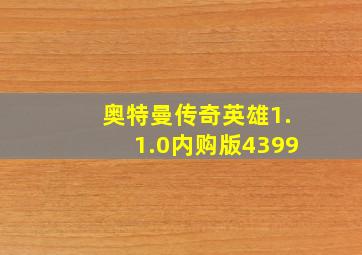 奥特曼传奇英雄1.1.0内购版4399